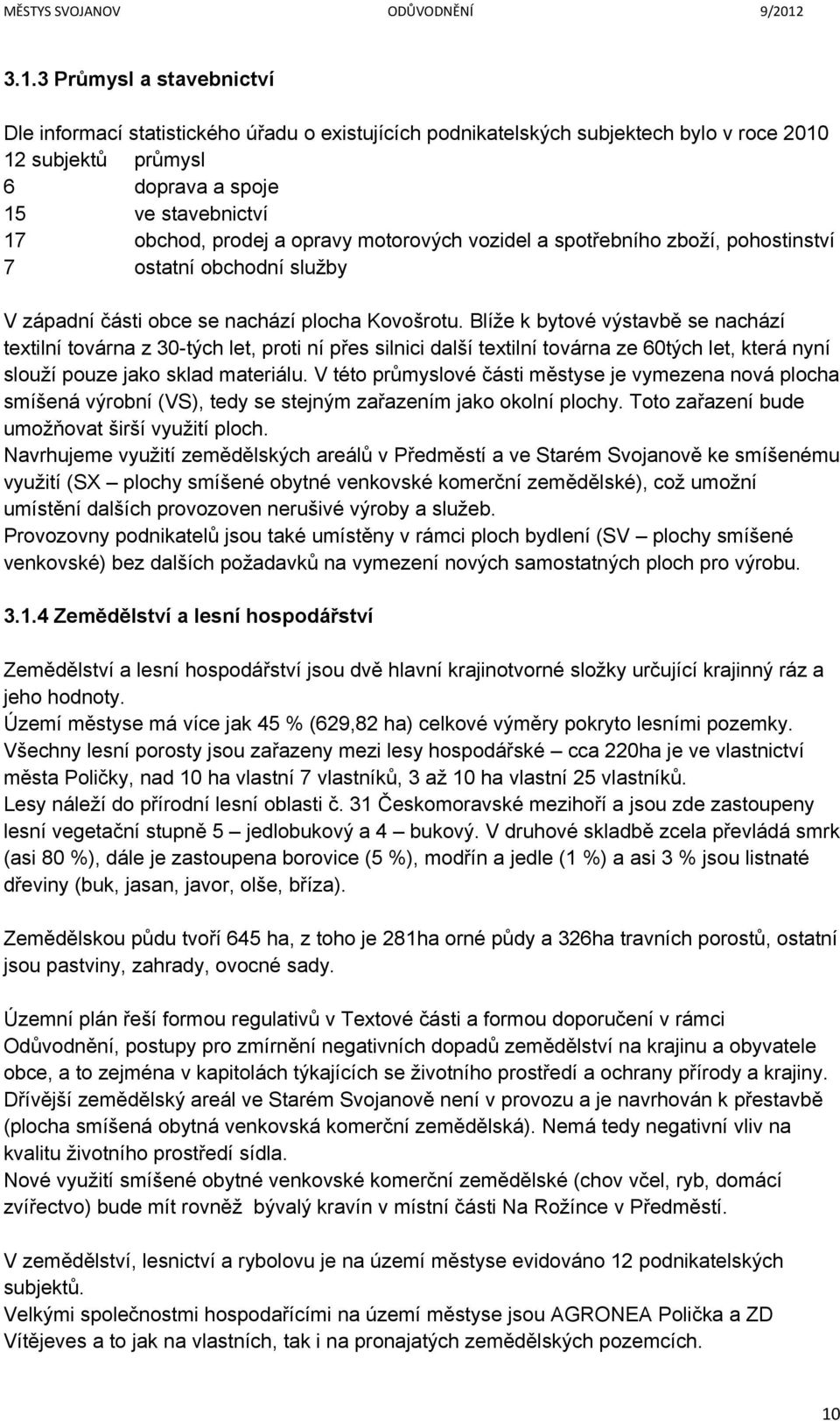 MĚSTYS SVOJANOV ODŮVODNĚNÍ 9/2012

3.1.3 Průmysl a stavebnictví

Dle informací statistického úřadu o existujících podnikatelských subjektech bylo v roce 2010
12 subjektů průmysl
6 doprava a spoje
15 ve stavebnictví
17 obchod, prodej a opravy motorových vozidel a spotřebního zboží, pohostinství
7 ostatní obchodní služby

V západní části obce se nachází plocha Kovošrotu. Blíže k bytové výstavbě se nachází textilní továrna z 30-tých let, proti ní přes silnici další textilní továrna ze 60tých let, která nyní slouží pouze jako sklad materiálu. V této průmyslové části městyse je vymezena nová plocha smíšená výrobní (VS), tedy se stejným zařazením jako okolní plochy. Toto zařazení bude umožňovat širší využití ploch.
Navrhujeme využití zemědělských areálů v Předměstí a ve Starém Svojanově ke smíšenému využití (SX – plochy smíšené obytné venkovské komerční zemědělské), což umožní umístění dalších provozoven nerušivé výroby a služeb.
Provozovny podnikatelů jsou také umístěny v rámci ploch bydlení (SV – plochy smíšené venkovské) bez dalších požadavků na vymezení nových samostatných ploch pro výrobu.

3.1.4 Zemědělství a lesní hospodářství

Zemědělství a lesní hospodářství jsou dvě hlavní krajinotvorné složky určující krajinný ráz a jeho hodnoty.
Území městyse má více jak 45 % (629,82 ha) celkové výměry pokryto lesními pozemky.
Všechny lesní porosty jsou zařazeny mezi lesy hospodářské – cca 220ha je ve vlastnictví města Poličky, nad 10 ha vlastní 7 vlastníků, 3 až 10 ha vlastní 25 vlastníků.
Lesy náleží do přírodní lesní oblasti č. 31 Českomoravské mezihoří a jsou zde zastoupeny lesní vegetační stupně 5 – jedlobukový a 4 – bukový. V druhové skladbě zcela převládá smrk (asi 80 %), dále je zastoupena borovice (5 %), modřín a jedle (1 %) a asi 3 % jsou listnaté dřeviny (buk, jasan, javor, olše, bříza).

Zemědělskou půdu tvoří 645 ha, z toho je 281ha orné půdy a 326ha travních porostů, ostatní jsou pastviny, zahrady, ovocné sady.

Územní plán řeší formou regulativů v Textové části a formou doporučení v rámci Odůvodnění, postupy pro zmírnění negativních dopadů zemědělství na krajinu a obyvatele obce, a to zejména v kapitolách týkajících se životního prostředí a ochrany přírody a krajiny.
Dřívější zemědělský areál ve Starém Svojanově není v provozu a je navrhován k přestavbě (plocha smíšená obytná venkovská komerční zemědělská). Nemá tedy negativní vliv na kvalitu životního prostředí sídla.
Nové využití smíšené obytné venkovské komerční zemědělské (chov včel, ryb, domácí zvířectvo) bude mít rovněž bývalý kravín v místní části Na Rožínce v Předměstí.

V zemědělství, lesnictví a rybolovu je na území městyse evidováno 12 podnikatelských subjektů.
Velkými společnostmi hospodařícími na území městyse jsou AGRONEA Polička a ZD Vítějeves a to jak na vlastních, tak i na pronajatých zemědělských pozemcích.

10